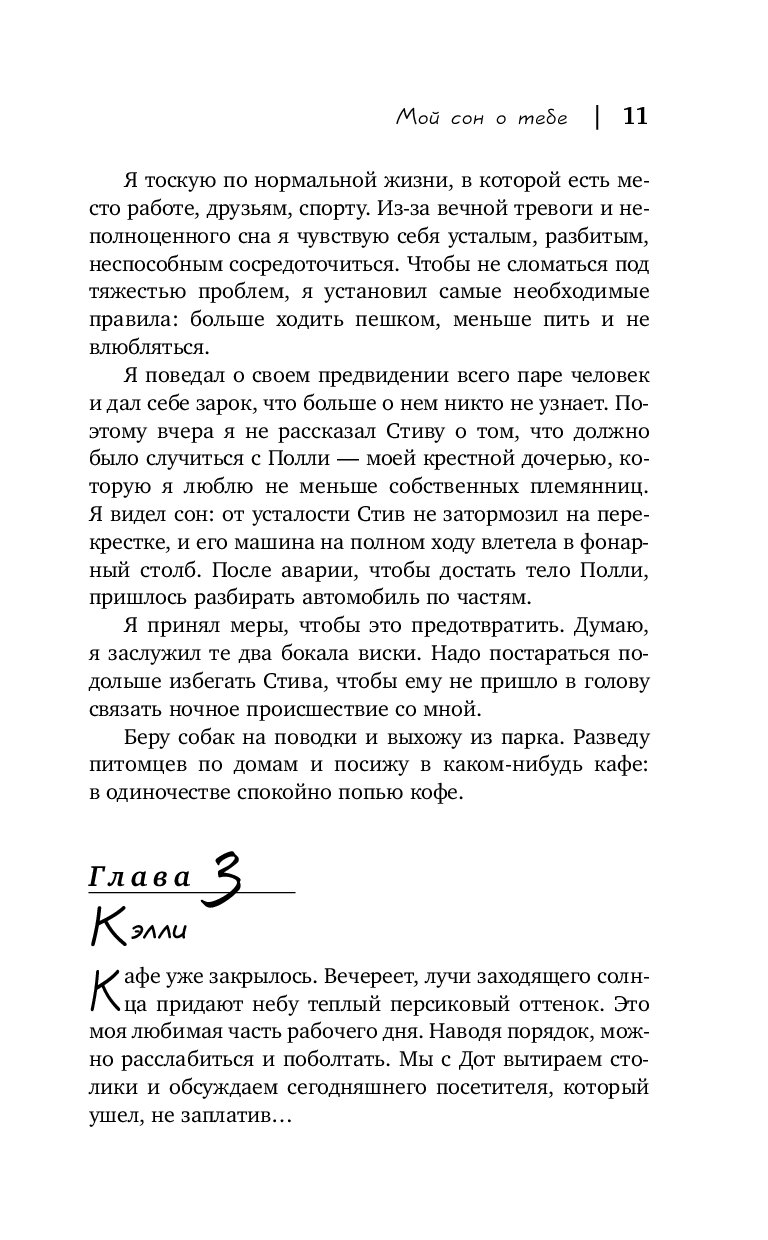 Мой сон о тебе | 11

Я тоскую по нормальной жизни, в которой есть место работе, друзьям, спорту. Из-за вечной тревоги и неполноценного сна я чувствую себя усталым, разбитым, неспособным сосредоточиться. Чтобы не сломаться под тяжестью проблем, я установил самые необходимые правила: больше ходить пешком, меньше пить и не влюбляться.

Я поведал о своем предвидении всего паре человек и дал себе зарок, что больше о нем никто не узнает. Поэтому вчера я не рассказал Стиву о том, что должно было случиться с Полли — моей крестной дочерью, которую я люблю не меньше собственных племянниц. Я видел сон: от усталости Стив не затормозил на перекрестке, и его машина на полном ходу влетела в фонарный столб. После аварии, чтобы достать тело Полли, пришлось разбирать автомобиль по частям.

Я принял меры, чтобы это предотвратить. Думаю, я заслужил те два бокала виски. Надо постараться подольше избегать Стива, чтобы ему не пришло в голову связать ночное происшествие со мной.

Беру собак на поводки и выхожу из парка. Разведу питомцев по домам и посижу в каком-нибудь кафе: в одиночестве спокойно попью кофе.

Глава 3

Кэлли

Кафе уже закрылось. Вечереет, лучи заходящего солнца придают небу теплый персиковый оттенок. Это моя любимая часть рабочего дня. Наводя порядок, можно расслабиться и поболтать. Мы с Дот вытираем столики и обсуждаем сегодняшнего посетителя, который ушел, не заплатив…